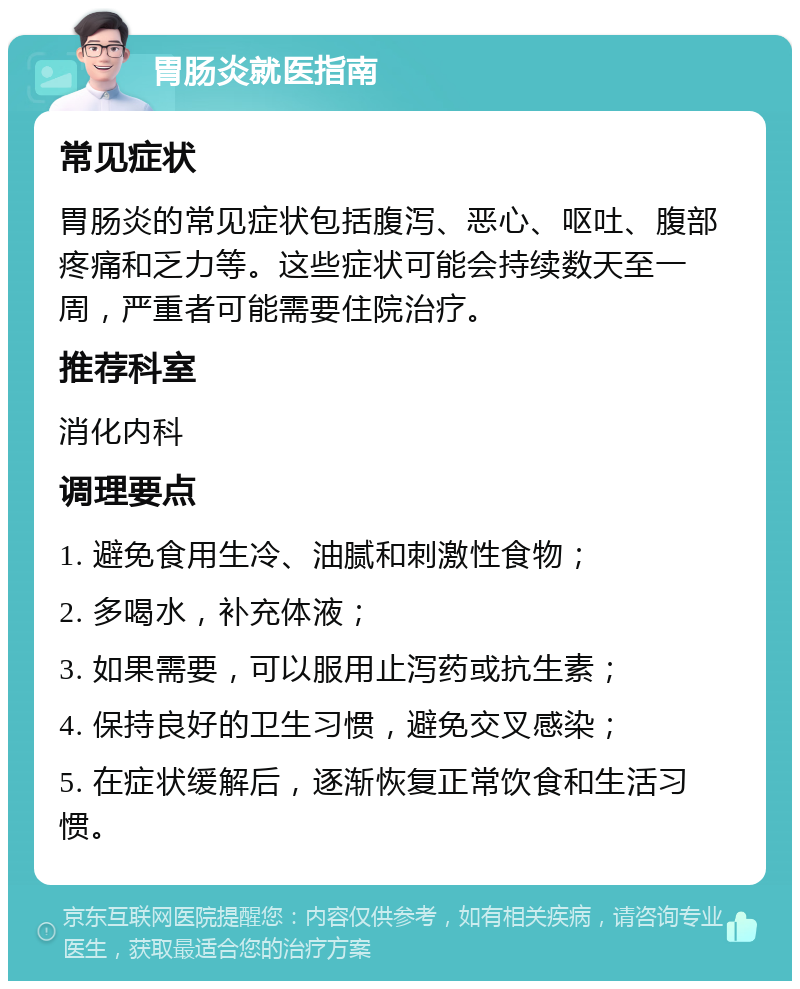 胃肠炎就医指南

常见症状

胃肠炎的常见症状包括腹泻、恶心、呕吐、腹部疼痛和乏力等。这些症状可能会持续数天至一周，严重者可能需要住院治疗。

推荐科室

消化内科

调理要点

1. 避免食用生冷、油腻和刺激性食物；

2. 多喝水，补充体液；

3. 如果需要，可以服用止泻药或抗生素；

4. 保持良好的卫生习惯，避免交叉感染；

5. 在症状缓解后，逐渐恢复正常饮食和生活习惯。

京东互联网医院提醒您：内容仅供参考，如有相关疾病，请咨询专业医生，获取最适合您的治疗方案